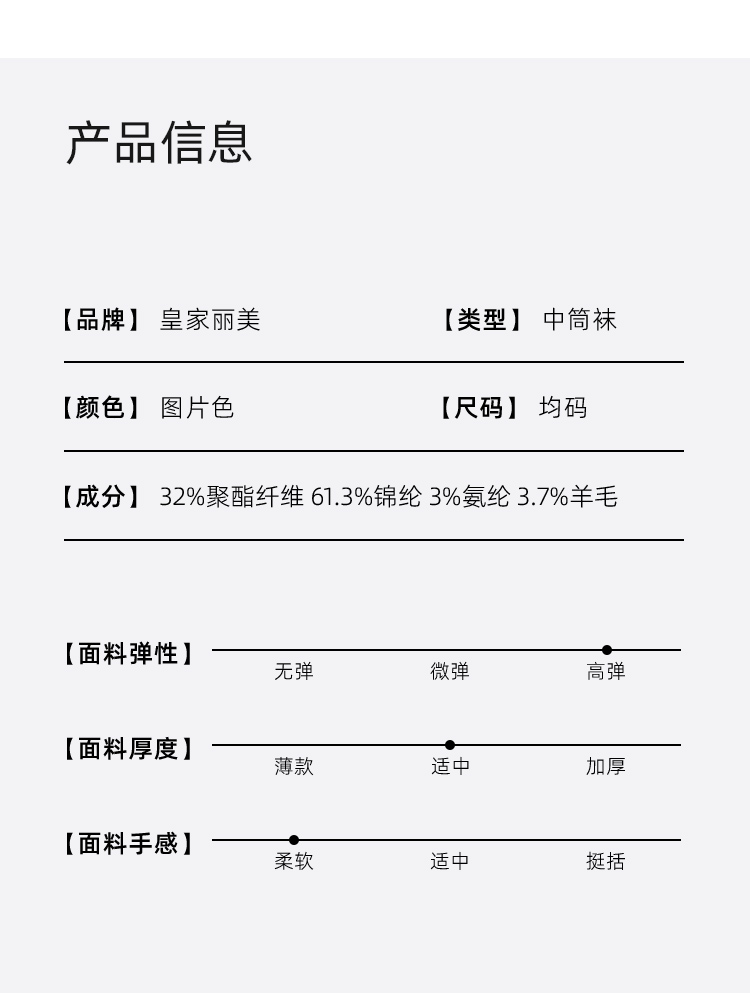 产品信息

【品牌】 皇家丽美

【类型】 中筒袜

【颜色】 图片色

【尺码】 均码

【成分】 32%聚酯纤维 61.3%锦纶 3%氨纶 3.7%羊毛

【面料弹性】
无弹 微弹 高弹

【面料厚度】
薄款 适中 加厚

【面料手感】
柔软 适中 挺括